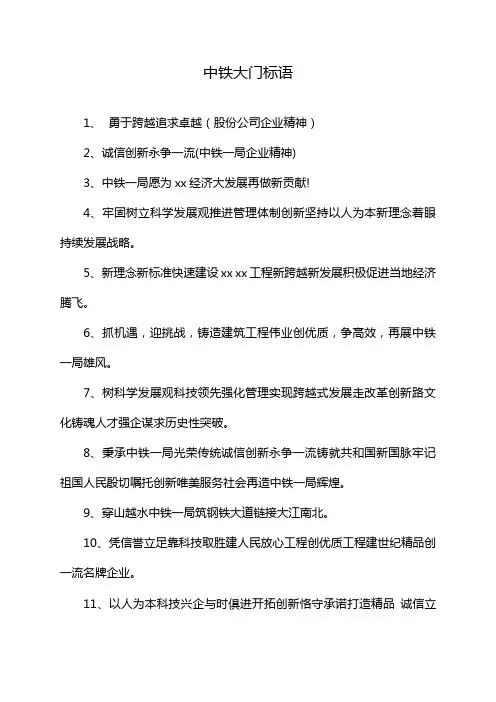 中铁大门标语

1、 勇于跨越追求卓越（股份公司企业精神）

2、诚信创新永争一流(中铁一局企业精神)

3、中铁一局愿为 xx 经济大发展再做新贡献!

4、牢固树立科学发展观推进管理体制创新坚持以人为本新理念着眼持续发展战略。

5、新理念新标准快速建设 xx xx 工程新跨越新发展积极促进当地经济腾飞。

6、抓机遇，迎挑战，铸造建筑工程伟业创优质，争高效，再展中铁一局雄风。

7、树科学发展观科技领先强化管理实现跨越式发展走改革创新路文化铸魂人才强企谋求历史性突破。

8、秉承中铁一局光荣传统诚信创新永争一流铸就共和国新国脉牢记祖国人民殷切嘱托创新唯美服务社会再造中铁一局辉煌。

9、穿山越水中铁一局筑钢铁大道链接大江南北。

10、凭信誉立足靠科技取胜建人民放心工程创优质工程建世纪精品创一流名牌企业。

11、以人为本科技兴企与时俱进开拓创新恪守承诺打造精品 诚信立